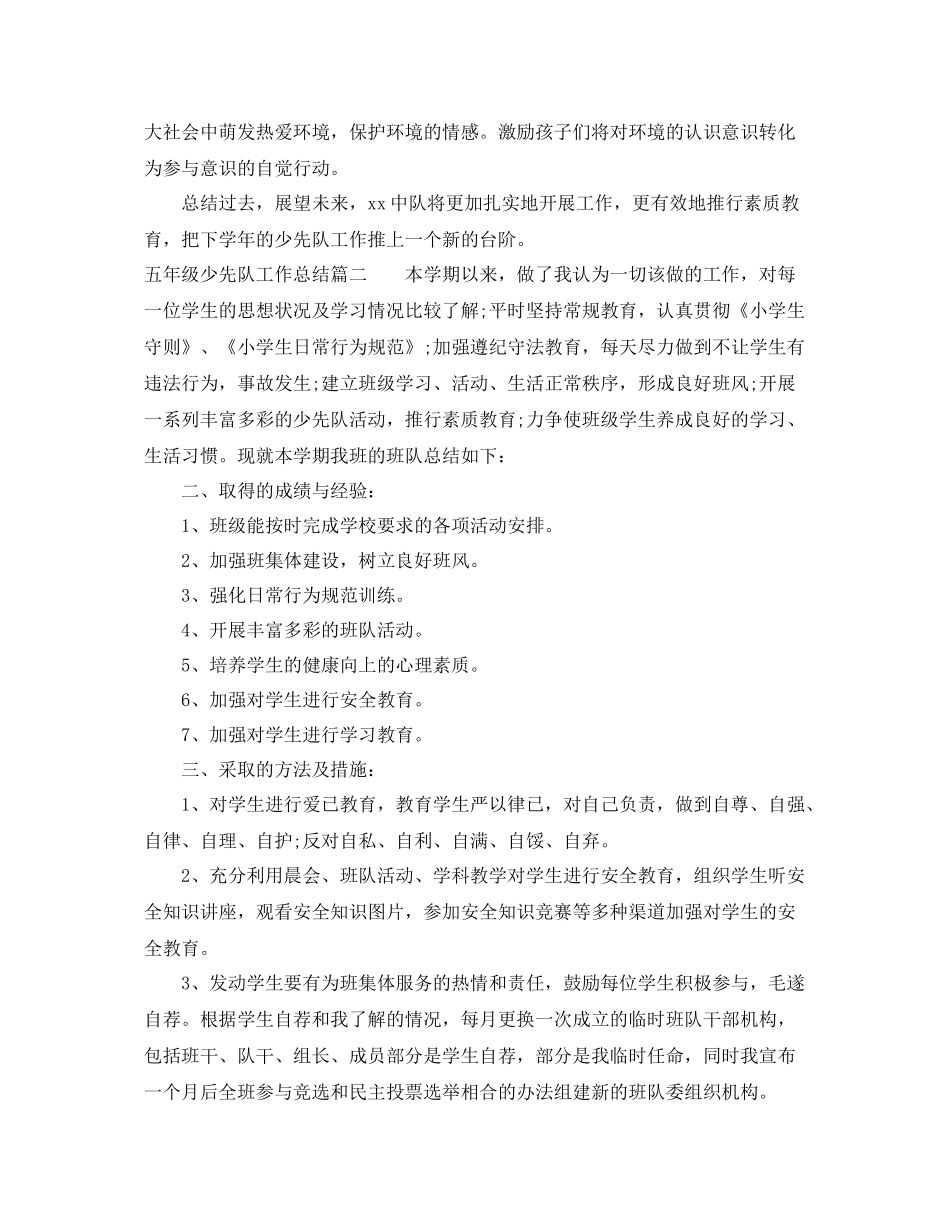 大社会中萌发热爱环境，保护环境的情感。激励孩子们将对环境的认识意识转化为参与意识的自觉行动。

总结过去，展望未来，xx中队将更加扎实地开展工作，更有效地推行素质教育，把下学年的少先队工作推上一个新的台阶。

五年级少先队工作总结篇二　　本学期以来，做了我认为一切该做的工作，对每一位学生的思想状况及学习情况比较了解;平时坚持常规教育，认真贯彻《小学生守则》、《小学生日常行为规范》;加强遵纪守法教育，每天尽力做到不让学生有违法行为，事故发生;建立班级学习、活动、生活正常秩序，形成良好班风;开展一系列丰富多彩的少先队活动，推行素质教育;力争使班级学生养成良好的学习、生活习惯。现就本学期我班的班队总结如下：

二、取得的成绩与经验：

1、班级能按时完成学校要求的各项活动安排。

2、加强班集体建设，树立良好班风。

3、强化日常行为规范训练。

4、开展丰富多彩的班队活动。

5、培养学生的健康向上的心理素质。

6、加强对学生进行安全教育。

7、加强对学生进行学习教育。

三、采取的方法及措施：

1、对学生进行爱已教育，教育学生严以律已，对自己负责，做到自尊、自强、自律、自理、自护;反对自私、自利、自满、自馁、自弃。

2、充分利用晨会、班队活动、学科教学对学生进行安全教育，组织学生听安全知识讲座，观看安全知识图片，参加安全知识竞赛等多种渠道加强对学生的安全教育。

3、发动学生要有为班集体服务的热情和责任，鼓励每位学生积极参与，毛遂自荐。根据学生自荐和我了解的情况，每月更换一次成立的临时班队干部机构，包括班干、队干、组长、成员部分是学生自荐，部分是我临时任命，同时我宣布一个月后全班参与竞选和民主投票选举相合的办法组建新的班队委组织机构。